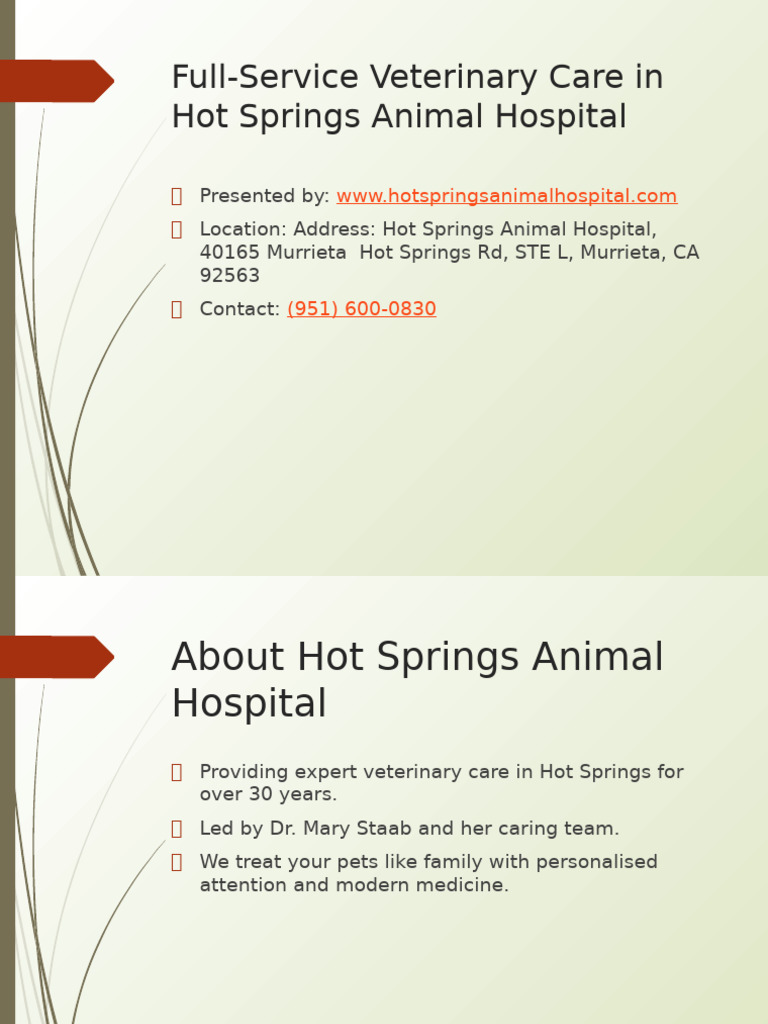 Full-Service Veterinary Care in Hot Springs Animal Hospital

Presented by: www.hotspringsanimalhospital.com

Location: Address: Hot Springs Animal Hospital, 40165 Murrieta Hot Springs Rd, STE L, Murrieta, CA 92563

Contact: (951) 600-0830

About Hot Springs Animal Hospital

Providing expert veterinary care in Hot Springs for over 30 years.

Led by Dr. Mary Staab and her caring team.

We treat your pets like family with personalised attention and modern medicine.